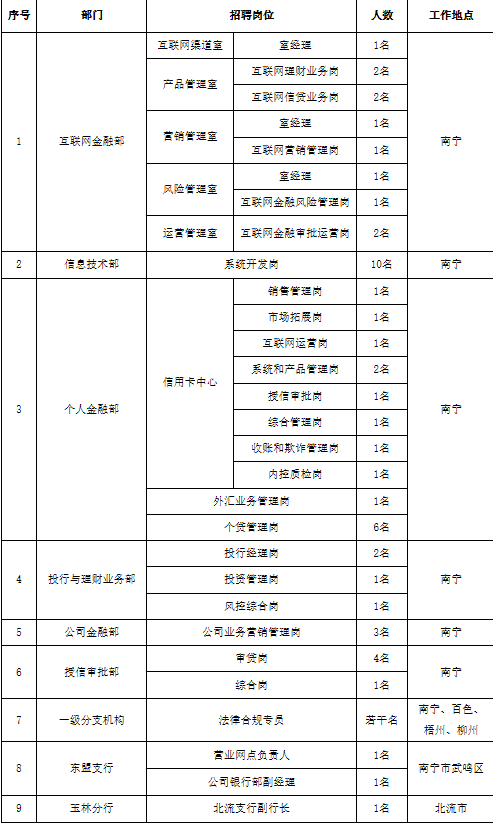 | 序号 | 部门 | 招聘岗位 | | 人数 | 工作地点 |
|---|---|---|---|---|---|
| 1 | 互联网金融部 | 互联网渠道室 | 室经理 | 1名 | 南宁 |
| | | 产品管理室 | 互联网理财业务岗 | 2名 | |
| | | | 互联网信贷业务岗 | 2名 | |
| | | 营销管理室 | 室经理 | 1名 | |
| | | | 互联网营销管理岗 | 1名 | |
| | | 风险管理室 | 室经理 | 1名 | |
| | | | 互联网金融风险管理岗 | 1名 | |
| | | 运营管理室 | 互联网金融审批运营岗 | 2名 | |
| 2 | 信息技术部 | 系统开发岗 | | 10名 | 南宁 |
| 3 | 个人金融部 | 信用卡中心 | 销售管理岗 | 1名 | 南宁 |
| | | | 市场拓展岗 | 1名 | |
| | | | 互联网运营岗 | 1名 | |
| | | | 系统和产品管理岗 | 2名 | |
| | | | 授信审批岗 | 1名 | |
| | | | 综合管理岗 | 1名 | |
| | | | 收账和欺诈管理岗 | 1名 | |
| | | | 内控质检岗 | 1名 | |
| | | 外汇业务管理岗 | | 1名 | |
| | | 个贷管理岗 | | 6名 | |
| 4 | 投行与理财业务部 | 投行经理岗 | | 2名 | 南宁 |
| | | 投资管理岗 | | 1名 | |
| | | 风控综合岗 | | 1名 | |
| 5 | 公司金融部 | 公司业务营销管理岗 | | 3名 | 南宁 |
| 6 | 授信审批部 | 审贷岗 | | 4名 | 南宁 |
| | | 综合岗 | | 1名 | |
| 7 | 一级分支机构 | 法律合规专员 | | 若干名 | 南宁、百色、梧州、柳州 |
| 8 | 东盟支行 | 营业网点负责人 | | 1名 | 南宁市武鸣区 |
| | | 公司银行部副经理 | | 1名 | |
| 9 | 玉林分行 | 北流支行副行长 | | 1名 | 北流市 |